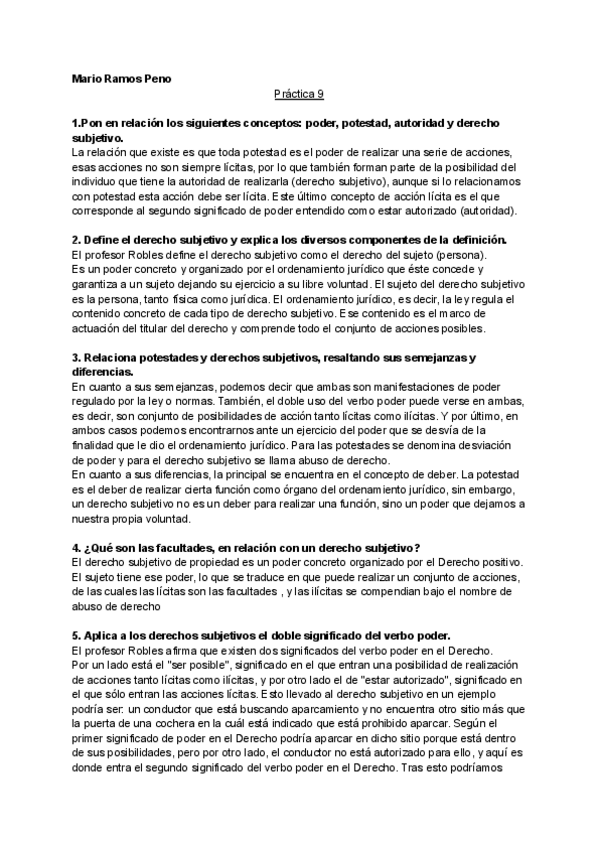 Mario Ramos Peno

Práctica 9

1.Pon en relación los siguientes conceptos: poder, potestad, autoridad y derecho subjetivo.
La relación que existe es que toda potestad es el poder de realizar una serie de acciones, esas acciones no son siempre lícitas, por lo que también forman parte de la posibilidad del individuo que tiene la autoridad de realizarla (derecho subjetivo), aunque si lo relacionamos con potestad esta acción debe ser lícita. Este último concepto de acción lícita es el que corresponde al segundo significado de poder entendido como estar autorizado (autoridad).

2. Define el derecho subjetivo y explica los diversos componentes de la definición.
El profesor Robles define el derecho subjetivo como el derecho del sujeto (persona).
Es un poder concreto y organizado por el ordenamiento jurídico que éste concede y garantiza a un sujeto dejando su ejercicio a su libre voluntad. El sujeto del derecho subjetivo es la persona, tanto física como jurídica. El ordenamiento jurídico, es decir, la ley regula el contenido concreto de cada tipo de derecho subjetivo. Ese contenido es el marco de actuación del titular del derecho y comprende todo el conjunto de acciones posibles.

3. Relaciona potestades y derechos subjetivos, resaltando sus semejanzas y diferencias.
En cuanto a sus semejanzas, podemos decir que ambas son manifestaciones de poder regulado por la ley o normas. También, el doble uso del verbo poder puede verse en ambas, es decir, son conjunto de posibilidades de acción tanto lícitas como ilícitas. Y por último, en ambos casos podemos encontrarnos ante un ejercicio del poder que se desvía de la finalidad que le dio el ordenamiento jurídico. Para las potestades se denomina desviación de poder y para el derecho subjetivo se llama abuso de derecho.
En cuanto a sus diferencias, la principal se encuentra en el concepto de deber. La potestad es el deber de realizar cierta función como órgano del ordenamiento jurídico, sin embargo, un derecho subjetivo no es un deber para realizar una función, sino un poder que dejamos a nuestra propia voluntad.

4. ¿Qué son las facultades, en relación con un derecho subjetivo?
El derecho subjetivo de propiedad es un poder concreto organizado por el Derecho positivo. El sujeto tiene ese poder, lo que se traduce en que puede realizar un conjunto de acciones, de las cuales las lícitas son las facultades , y las ilícitas se compendian bajo el nombre de abuso de derecho

5. Aplica a los derechos subjetivos el doble significado del verbo poder.
El profesor Robles afirma que existen dos significados del verbo poder en el Derecho.
Por un lado está el "ser posible", significado en el que entran una posibilidad de realización de acciones tanto lícitas como ilícitas, y por otro lado el de "estar autorizado", significado en el que sólo entran las acciones lícitas. Esto llevado al derecho subjetivo en un ejemplo podría ser: un conductor que está buscando aparcamiento y no encuentra otro sitio más que la puerta de una cochera en la cuál está indicado que está prohibido aparcar. Según el primer significado de poder en el Derecho podría aparcar en dicho sitio porque está dentro de sus posibilidades, pero por otro lado, el conductor no está autorizado para ello , y aquí es donde entra el segundo significado del verbo poder en el Derecho. Tras esto podríamos